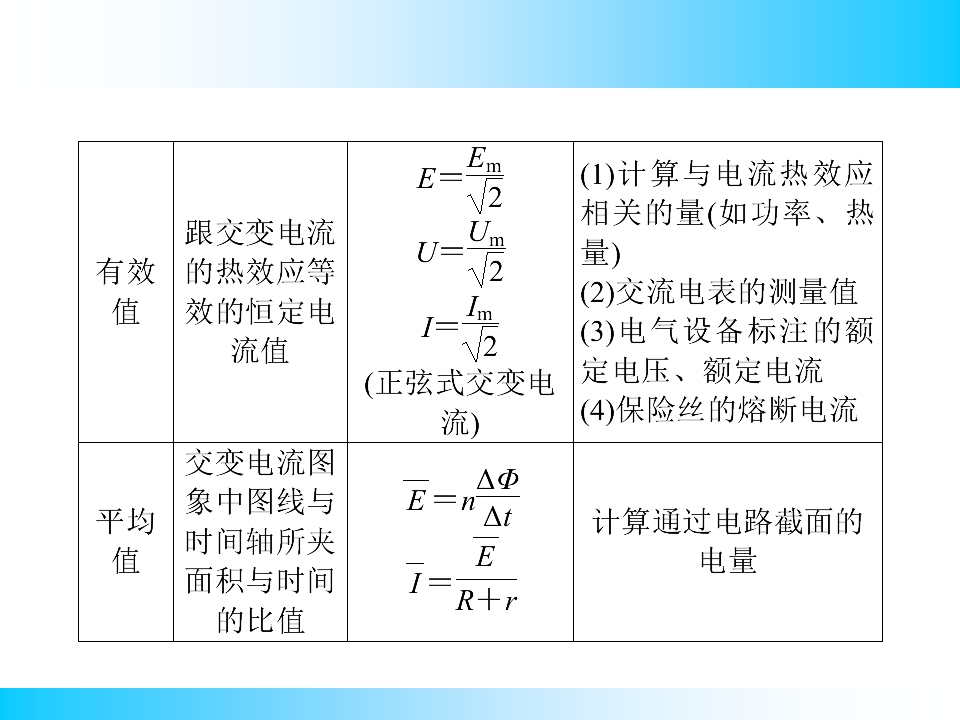 | 有效值 | 跟交变电流的热效应等效的恒定电流值 | $E=\frac{E_m}{\sqrt{2}}$ $U=\frac{U_m}{\sqrt{2}}$ $I=\frac{I_m}{\sqrt{2}}$ (正弦式交变电流) | (1)计算与电流热效应相关的量(如功率、热量) (2)交流电表的测量值 (3)电气设备标注的额定电压、额定电流 (4)保险丝的熔断电流 |
|---|---|---|---|
| 平均值 | 交变电流图象中图线与时间轴所夹面积与时间的比值 | $\overline{E}=n\frac{\Delta\Phi}{\Delta t}$ $\overline{I}=\frac{\overline{E}}{R+r}$ | 计算通过电路截面的电量 |